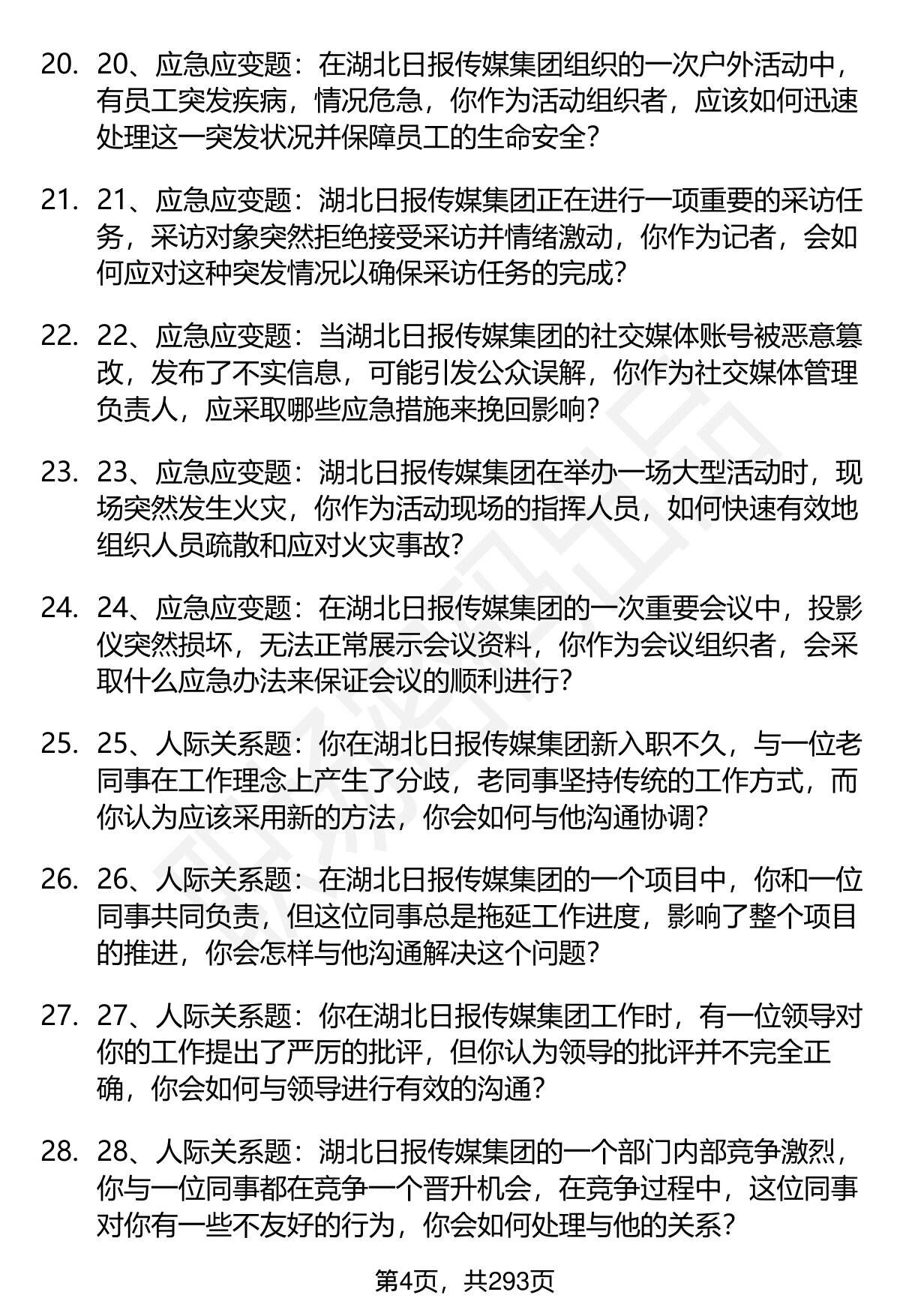 20. 20、应急应变题：在湖北日报传媒集团组织的一次户外活动中，有员工突发疾病，情况危急，你作为活动组织者，应该如何迅速处理这一突发状况并保障员工的生命安全？

21. 21、应急应变题：湖北日报传媒集团正在进行一项重要的采访任务，采访对象突然拒绝接受采访并情绪激动，你作为记者，会如何应对这种突发情况以确保采访任务的完成？

22. 22、应急应变题：当湖北日报传媒集团的社交媒体账号被恶意篡改，发布了不实信息，可能引发公众误解，你作为社交媒体管理负责人，应采取哪些应急措施来挽回影响？

23. 23、应急应变题：湖北日报传媒集团在举办一场大型活动时，现场突然发生火灾，你作为活动现场的指挥人员，如何快速有效地组织人员疏散和应对火灾事故？

24. 24、应急应变题：在湖北日报传媒集团的一次重要会议中，投影仪突然损坏，无法正常展示会议资料，你作为会议组织者，会采取什么应急办法来保证会议的顺利进行？

25. 25、人际关系题：你在湖北日报传媒集团新入职不久，与一位老同事在工作理念上产生了分歧，老同事坚持传统的工作方式，而你认为应该采用新的方法，你会如何与他沟通协调？

26. 26、人际关系题：在湖北日报传媒集团的一个项目中，你和一位同事共同负责，但这位同事总是拖延工作进度，影响了整个项目的推进，你会怎样与他沟通解决这个问题？

27. 27、人际关系题：你在湖北日报传媒集团工作时，有一位领导对你的工作提出了严厉的批评，但你认为领导的批评并不完全正确，你会如何与领导进行有效的沟通？

28. 28、人际关系题：湖北日报传媒集团的一个部门内部竞争激烈，你与一位同事都在竞争一个晋升机会，在竞争过程中，这位同事对你有一些不友好的行为，你会如何处理与他的关系？

第4页，共293页